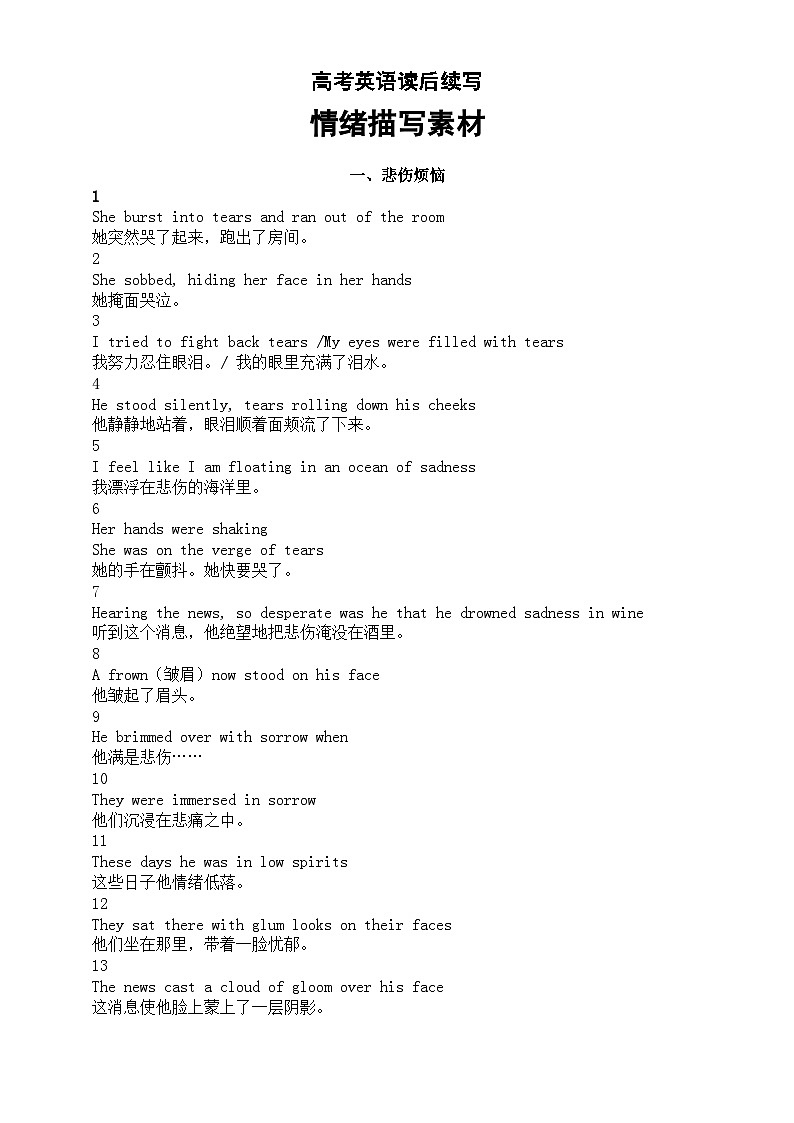 高考英语读后续写

情绪描写素材

一、悲伤烦恼

1
She burst into tears and ran out of the room
她突然哭了起来，跑出了房间。

2
She sobbed, hiding her face in her hands
她掩面哭泣。

3
I tried to fight back tears /My eyes were filled with tears
我努力忍住眼泪。/ 我的眼里充满了泪水。

4
He stood silently, tears rolling down his cheeks
他静静地站着，眼泪顺着面颊流了下来。

5
I feel like I am floating in an ocean of sadness
我漂浮在悲伤的海洋里。

6
Her hands were shaking
She was on the verge of tears
她的手在颤抖。她快要哭了。

7
Hearing the news, so desperate was he that he drowned sadness in wine
听到这个消息，他绝望地把悲伤淹没在酒里。

8
A frown（皱眉）now stood on his face
他皱起了眉头。

9
He brimmed over with sorrow when
他满是悲伤……

10
They were immersed in sorrow
他们沉浸在悲痛之中。

11
These days he was in low spirits
这些日子他情绪低落。

12
They sat there with glum looks on their faces
他们坐在那里，带着一脸忧郁。

13
The news cast a cloud of gloom over his face
这消息使他脸上蒙上了一层阴影。